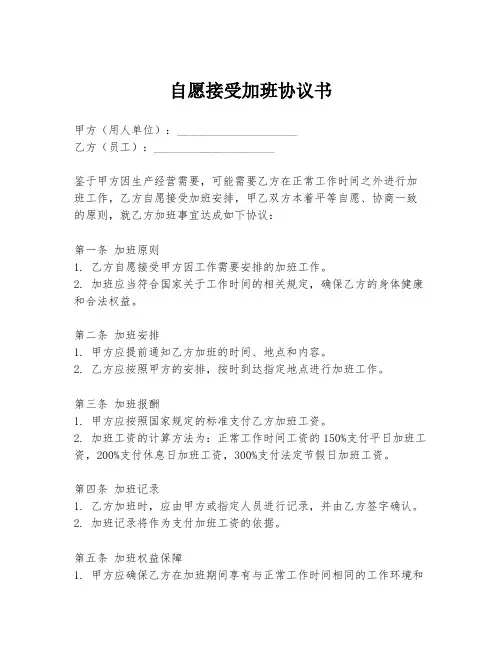 自愿接受加班协议书

甲方（用人单位）：____________________
乙方（员工）：____________________

鉴于甲方因生产经营需要，可能需要乙方在正常工作时间之外进行加班工作，乙方自愿接受加班安排，甲乙双方本着平等自愿、协商一致的原则，就乙方加班事宜达成如下协议：

第一条 加班原则
1. 乙方自愿接受甲方因工作需要安排的加班工作。
2. 加班应当符合国家关于工作时间的相关规定，确保乙方的身体健康和合法权益。

第二条 加班安排
1. 甲方应提前通知乙方加班的时间、地点和内容。
2. 乙方应按照甲方的安排，按时到达指定地点进行加班工作。

第三条 加班报酬
1. 甲方应按照国家规定的标准支付乙方加班工资。
2. 加班工资的计算方法为：正常工作时间工资的150%支付平日加班工资，200%支付休息日加班工资，300%支付法定节假日加班工资。

第四条 加班记录
1. 乙方加班时，应由甲方或指定人员进行记录，并由乙方签字确认。
2. 加班记录将作为支付加班工资的依据。

第五条 加班权益保障
1. 甲方应确保乙方在加班期间享有与正常工作时间相同的工作环境和